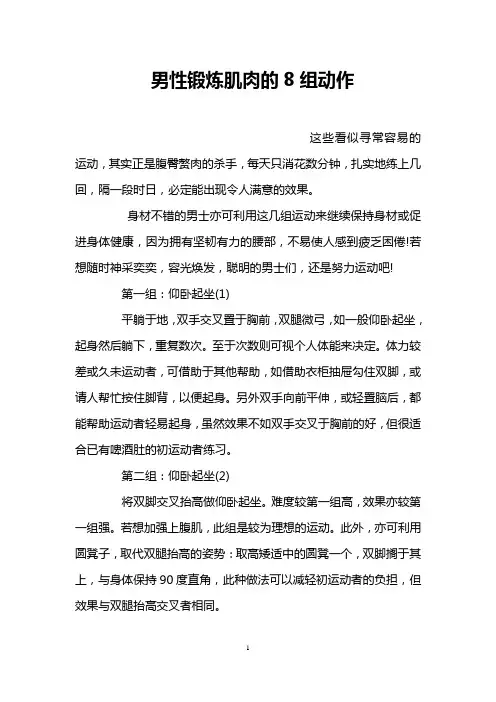 男性锻炼肌肉的 8 组动作

这些看似寻常容易的运动，其实正是腹臀赘肉的杀手，每天只消花数分钟，扎实地练上几回，隔一段时日，必定能出现令人满意的效果。

身材不错的男士亦可利用这几组运动来继续保持身材或促进身体健康，因为拥有坚韧有力的腰部，不易使人感到疲乏困倦!若想随时神采奕奕，容光焕发，聪明的男士们，还是努力运动吧!

第一组：仰卧起坐(1)

平躺于地，双手交叉置于胸前，双腿微弓，如一般仰卧起坐，起身然后躺下，重复数次。至于次数则可视个人体能来决定。体力较差或久未运动者，可借助于其他帮助，如借助衣柜抽屉勾住双脚，或请人帮忙按住脚背，以便起身。另外双手向前平伸，或轻置脑后，都能帮助运动者轻易起身，虽然效果不如双手交叉于胸前的好，但很适合已有啤酒肚的初运动者练习。

第二组：仰卧起坐(2)

将双脚交叉抬高做仰卧起坐。难度较第一组高，效果亦较第一组强。若想加强上腹肌，此组是较为理想的运动。此外，亦可利用圆凳子，取代双腿抬高的姿势：取高矮适中的圆凳一个，双脚搁于其上，与身体保持 90 度直角，此种做法可以减轻初运动者的负担，但效果与双腿抬高交叉者相同。

1